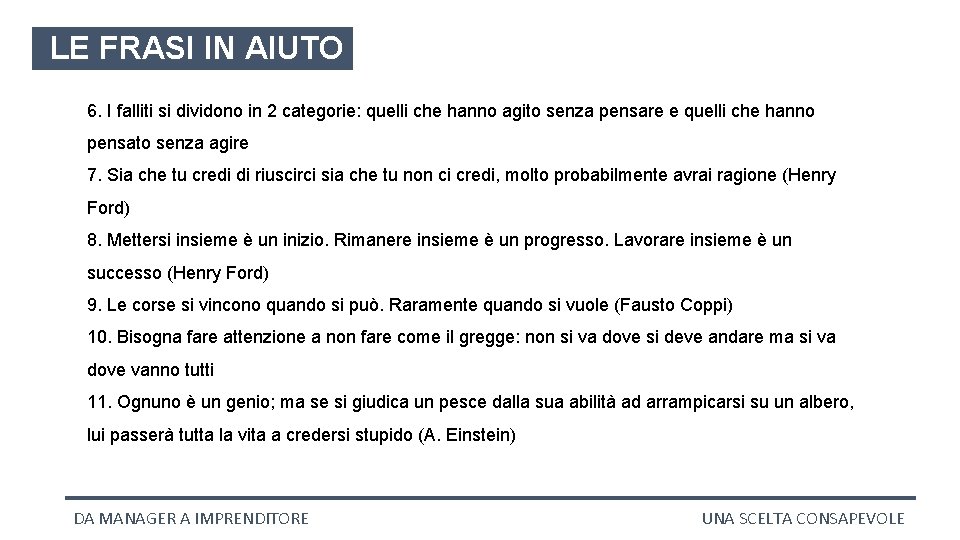 LE FRASI IN AIUTO

6. I falliti si dividono in 2 categorie: quelli che hanno agito senza pensare e quelli che hanno pensato senza agire
7. Sia che tu credi di riuscirci sia che tu non ci credi, molto probabilmente avrai ragione (Henry Ford)
8. Mettersi insieme è un inizio. Rimanere insieme è un progresso. Lavorare insieme è un successo (Henry Ford)
9. Le corse si vincono quando si può. Raramente quando si vuole (Fausto Coppi)
10. Bisogna fare attenzione a non fare come il gregge: non si va dove si deve andare ma si va dove vanno tutti
11. Ognuno è un genio; ma se si giudica un pesce dalla sua abilità ad arrampicarsi su un albero, lui passerà tutta la vita a credersi stupido (A. Einstein)

DA MANAGER A IMPRENDITORE

UNA SCELTA CONSAPEVOLE